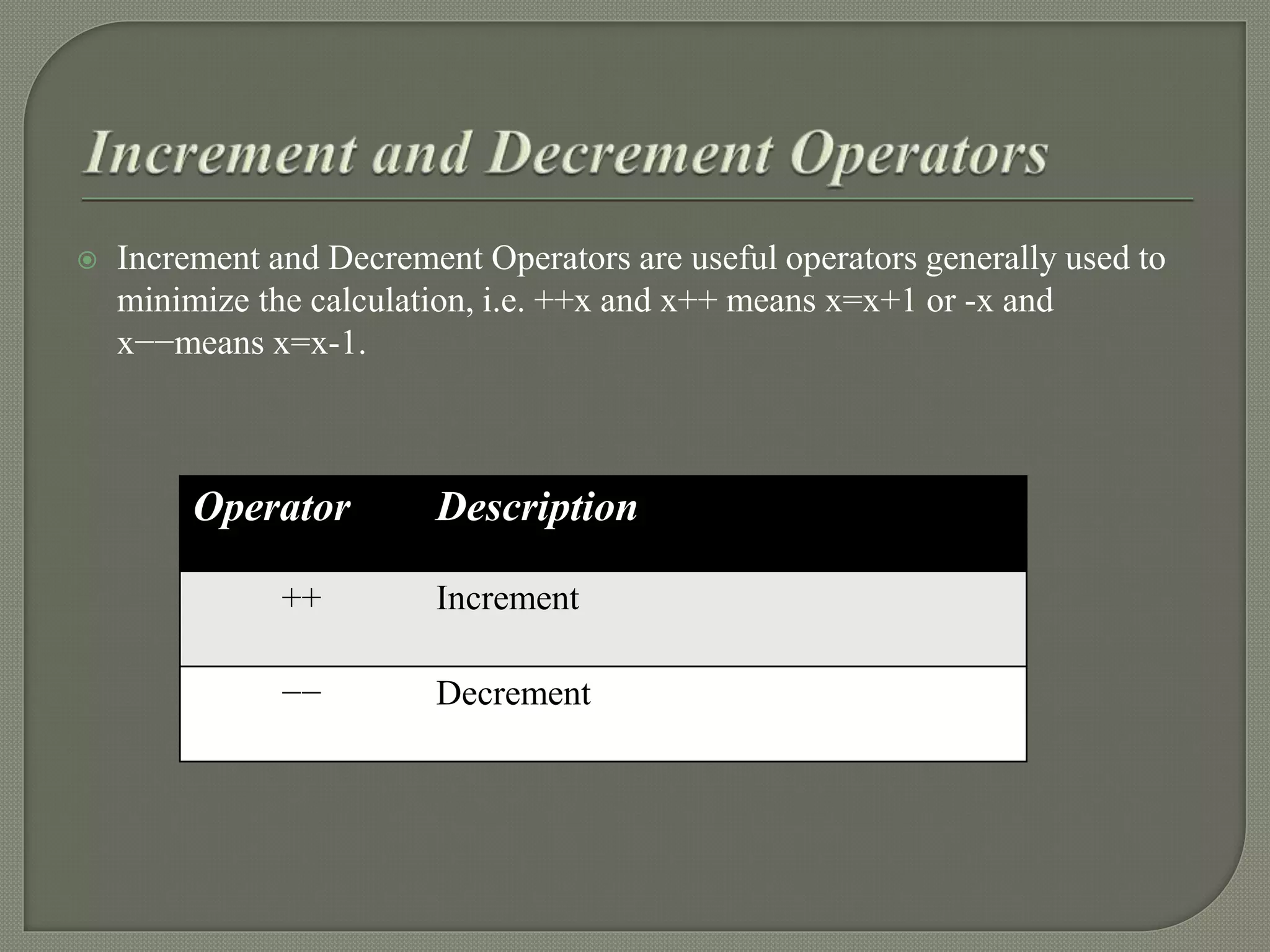 Increment and Decrement Operators

Increment and Decrement Operators are useful operators generally used to minimize the calculation, i.e. ++x and x++ means x=x+1 or -x and x−−means x=x-1.

| Operator | Description |
|---|---|
| ++ | Increment |
| −− | Decrement |